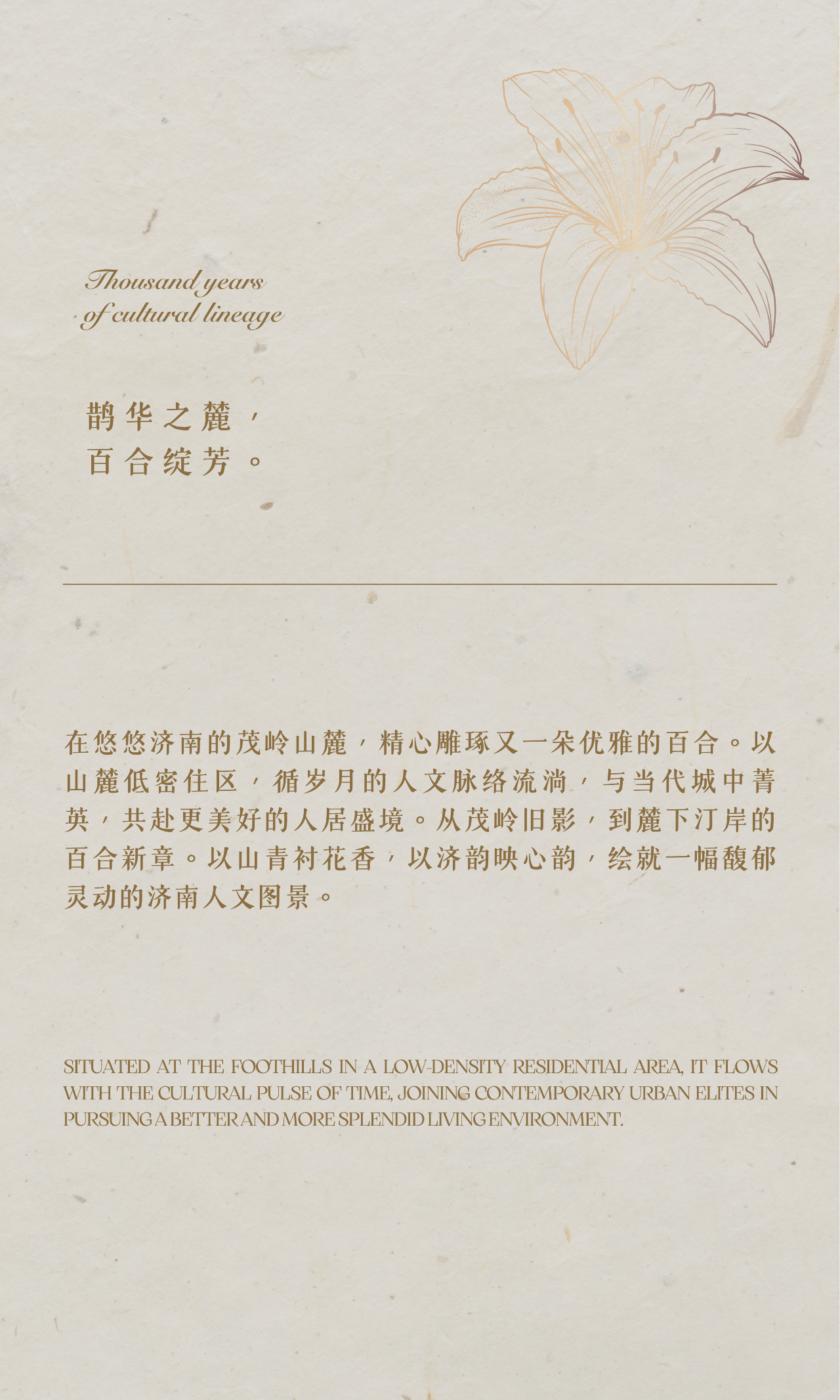 Thousand years of cultural lineage

鹊华之麓，
百合绽芳。

在悠悠济南的茂岭山麓，精心雕琢又一朵优雅的百合。以山麓低密住区，循岁月的人文脉络流淌，与当代城中菁英，共赴更美好的人居盛境。从茂岭旧影，到麓下汀岸的百合新章。以山青衬花香，以济韵映心韵，绘就一幅馥郁灵动的济南人文图景。

SITUATED AT THE FOOTHILLS IN A LOW-DENSITY RESIDENTIAL AREA, IT FLOWS WITH THE CULTURAL PULSE OF TIME, JOINING CONTEMPORARY URBAN ELITES IN PURSUING A BETTER AND MORE SPLENDID LIVING ENVIRONMENT.